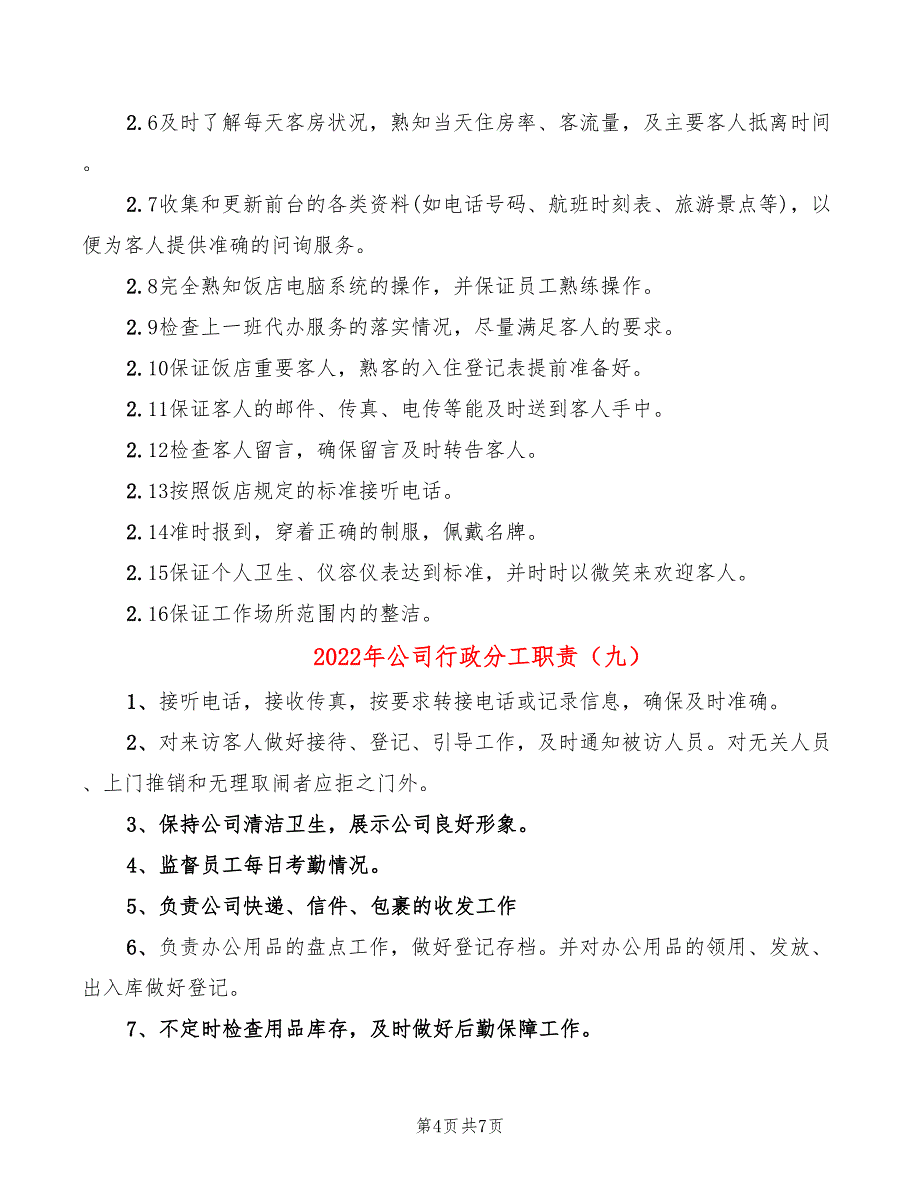 2.6及时了解每天客房状况，熟知当天住房率、客流量，及主要客人抵离时间。

2.7收集和更新前台的各类资料(如电话号码、航班时刻表、旅游景点等)，以便为客人提供准确的问询服务。

2.8完全熟知饭店电脑系统的操作，并保证员工熟练操作。

2.9检查上一班代办服务的落实情况，尽量满足客人的要求。

2.10保证饭店重要客人，熟客的入住登记表提前准备好。

2.11保证客人的邮件、传真、电传等能及时送到客人手中。

2.12检查客人留言，确保留言及时转告客人。

2.13按照饭店规定的标准接听电话。

2.14准时报到，穿着正确的制服，佩戴名牌。

2.15保证个人卫生、仪容仪表达到标准，并时时以微笑来欢迎客人。

2.16保证工作场所范围内的整洁。

2022年公司行政分工职责（九）

1、接听电话，接收传真，按要求转接电话或记录信息，确保及时准确。

2、对来访客人做好接待、登记、引导工作，及时通知被访人员。对无关人员、上门推销和无理取闹者应拒之门外。

3、保持公司清洁卫生，展示公司良好形象。

4、监督员工每日考勤情况。

5、负责公司快递、信件、包裹的收发工作

6、负责办公用品的盘点工作，做好登记存档。并对办公用品的领用、发放、出入库做好登记。

7、不定时检查用品库存，及时做好后勤保障工作。

第4页 共7页